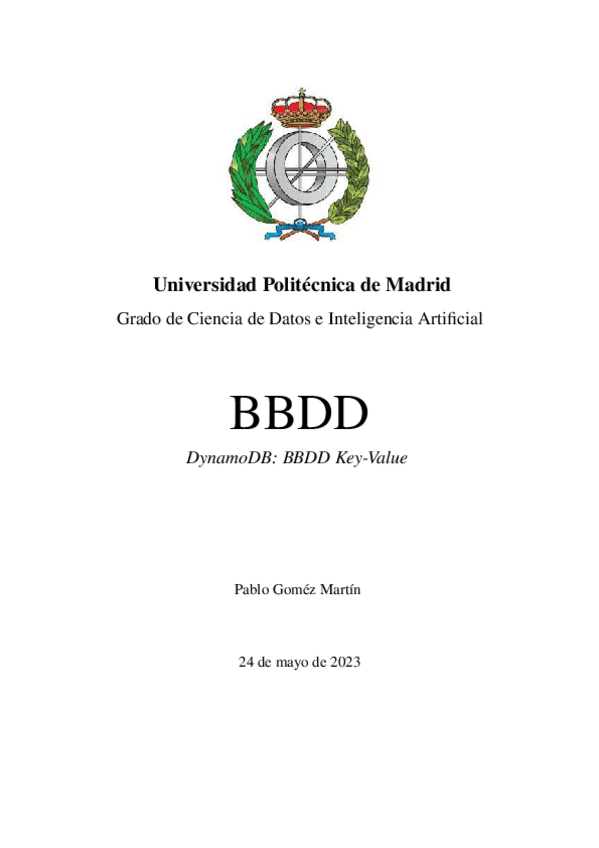 Universidad Politécnica de Madrid

Grado de Ciencia de Datos e Inteligencia Artificial

BBDD

DynamoDB: BBDD Key-Value

Pablo Goméz Martín

24 de mayo de 2023